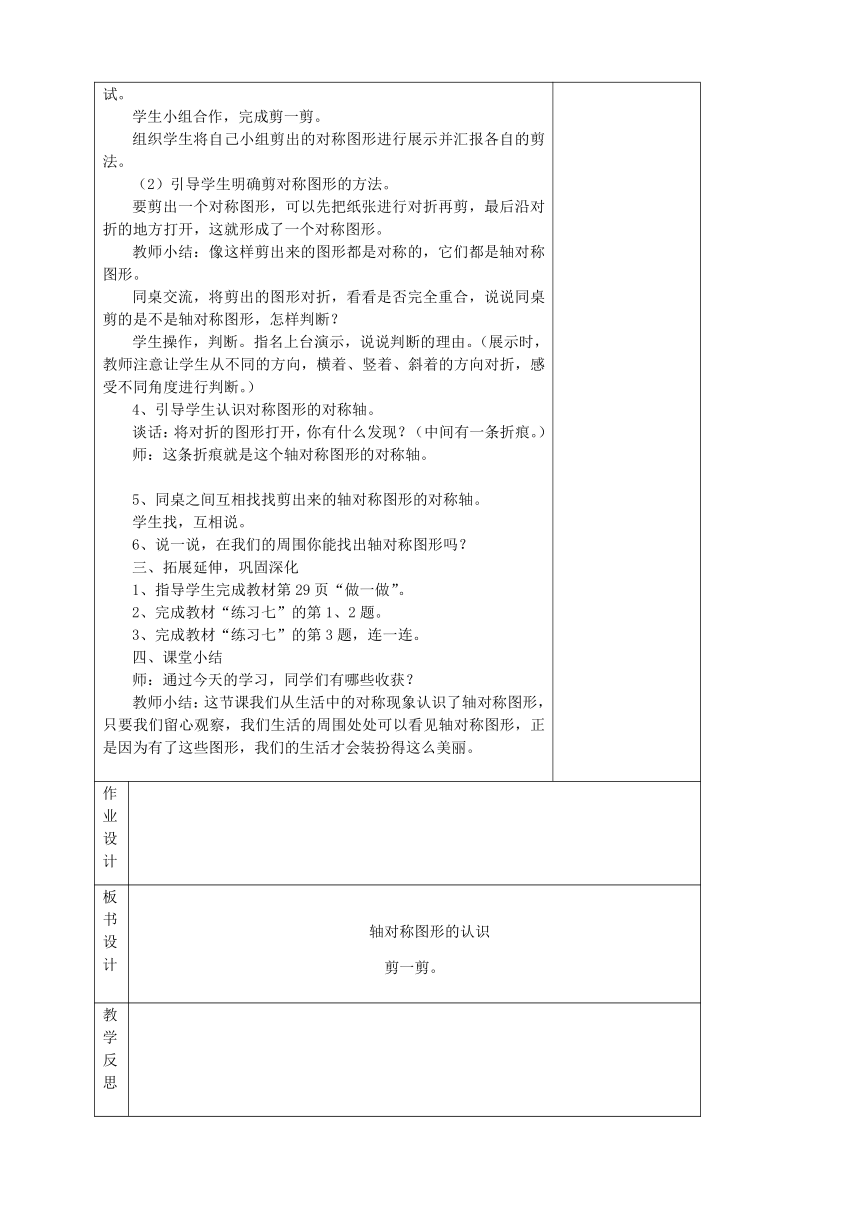 试。

学生小组合作，完成剪一剪。

组织学生将自己小组剪出的对称图形进行展示并汇报各自的剪法。

（2）引导学生明确剪对称图形的方法。

要剪出一个对称图形，可以先把纸张进行对折再剪，最后沿对折的地方打开，这就形成了一个对称图形。

教师小结：像这样剪出来的图形都是对称的，它们都是轴对称图形。

同桌交流，将剪出的图形对折，看看是否完全重合，说说同桌剪的是不是轴对称图形，怎样判断？

学生操作，判断。指名上台演示，说说判断的理由。（展示时，教师注意让学生从不同的方向，横着、竖着、斜着的方向对折，感受不同角度进行判断。）

4、引导学生认识对称图形的对称轴。

谈话：将对折的图形打开，你有什么发现？（中间有一条折痕。）

师：这条折痕就是这个轴对称图形的对称轴。

5、同桌之间互相找找剪出来的轴对称图形的对称轴。

学生找，互相说。

6、说一说，在我们的周围你能找出轴对称图形吗？

三、拓展延伸，巩固深化

1、指导学生完成教材第 29 页“做一做”。

2、完成教材“练习七”的第 1、2 题。

3、完成教材“练习七”的第 3 题，连一连。

四、课堂小结

师：通过今天的学习，同学们有哪些收获？

教师小结：这节课我们从生活中的对称现象认识了轴对称图形，只要我们留心观察，我们生活的周围处处可以看见轴对称图形，正是因为有了这些图形，我们的生活才会装扮得这么美丽。

作业设计

板书设计

轴对称图形的认识

剪一剪。

教学反思